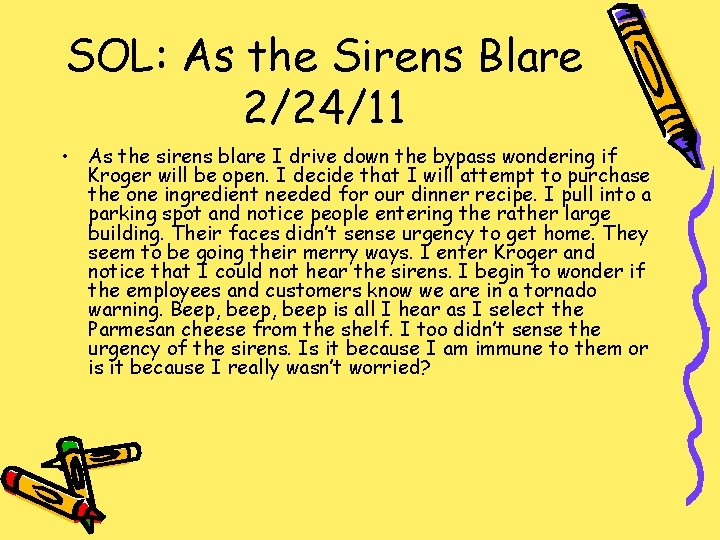 SOL: As the Sirens Blare
2/24/11

• As the sirens blare I drive down the bypass wondering if Kroger will be open. I decide that I will attempt to purchase the one ingredient needed for our dinner recipe. I pull into a parking spot and notice people entering the rather large building. Their faces didn't sense urgency to get home. They seem to be going their merry ways. I enter Kroger and notice that I could not hear the sirens. I begin to wonder if the employees and customers know we are in a tornado warning. Beep, beep, beep is all I hear as I select the Parmesan cheese from the shelf. I too didn't sense the urgency of the sirens. Is it because I am immune to them or is it because I really wasn't worried?